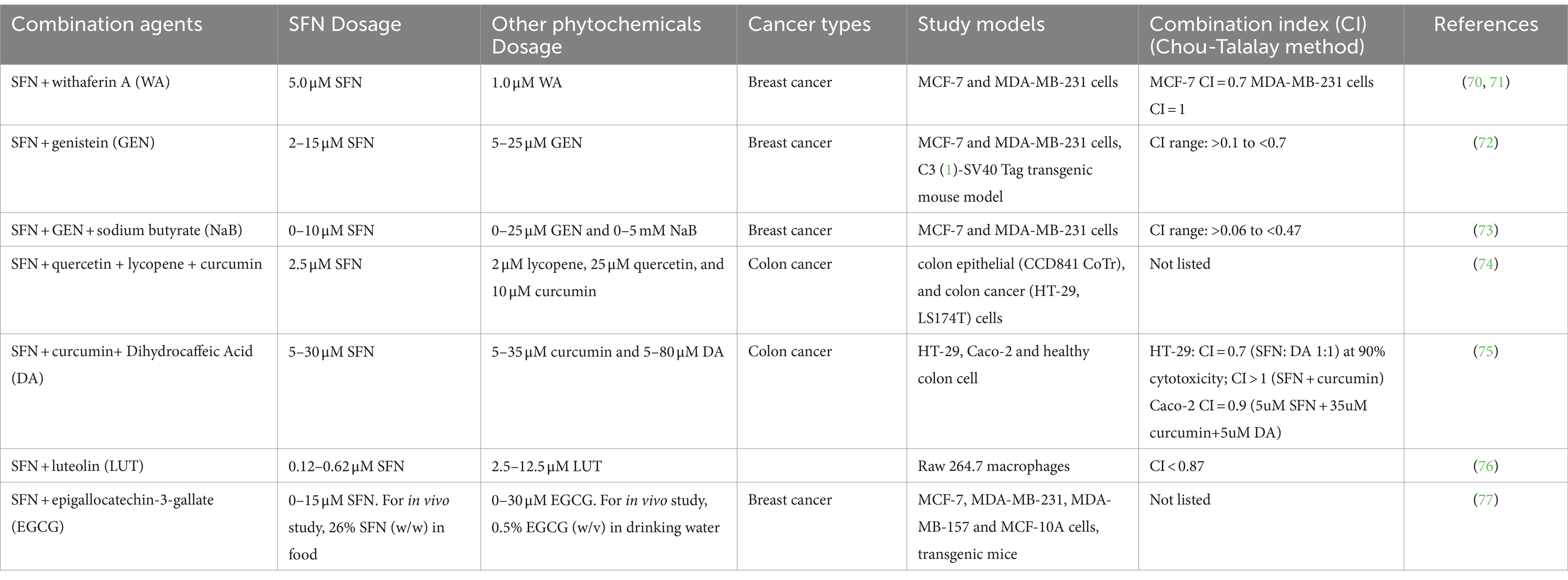 | Combination agents | SFN Dosage | Other phytochemicals Dosage | Cancer types | Study models | Combination index (CI) (Chou-Talalay method) | References |
|---|---|---|---|---|---|---|
| SFN + withaferin A (WA) | 5.0 μM SFN | 1.0 μM WA | Breast cancer | MCF-7 and MDA-MB-231 cells | MCF-7 CI = 0.7 MDA-MB-231 cells CI = 1 | (70, 71) |
| SFN + genistein (GEN) | 2–15 μM SFN | 5–25 μM GEN | Breast cancer | MCF-7 and MDA-MB-231 cells, C3 (1)-SV40 Tag transgenic mouse model | CI range: >0.1 to <0.7 | (72) |
| SFN + GEN + sodium butyrate (NaB) | 0–10 μM SFN | 0–25 μM GEN and 0–5 mM NaB | Breast cancer | MCF-7 and MDA-MB-231 cells | CI range: >0.06 to <0.47 | (73) |
| SFN + quercetin + lycopene + curcumin | 2.5 μM SFN | 2 μM lycopene, 25 μM quercetin, and 10 μM curcumin | Colon cancer | colon epithelial (CCD841 CoTr), and colon cancer (HT-29, LS174T) cells | Not listed | (74) |
| SFN + curcumin+ Dihydrocaffeic Acid (DA) | 5–30 μM SFN | 5–35 μM curcumin and 5–80 μM DA | Colon cancer | HT-29, Caco-2 and healthy colon cell | HT-29: CI = 0.7 (SFN: DA 1:1) at 90% cytotoxicity; CI > 1 (SFN + curcumin) Caco-2 CI = 0.9 (5uM SFN + 35uM curcumin+5uM DA) | (75) |
| SFN + luteolin (LUT) | 0.12–0.62 μM SFN | 2.5–12.5 μM LUT | | Raw 264.7 macrophages | CI < 0.87 | (76) |
| SFN + epigallocatechin-3-gallate (EGCG) | 0–15 μM SFN. For in vivo study, 26% SFN (w/w) in food | 0–30 μM EGCG. For in vivo study, 0.5% EGCG (w/v) in drinking water | Breast cancer | MCF-7, MDA-MB-231, MDA-MB-157 and MCF-10A cells, transgenic mice | Not listed | (77) |